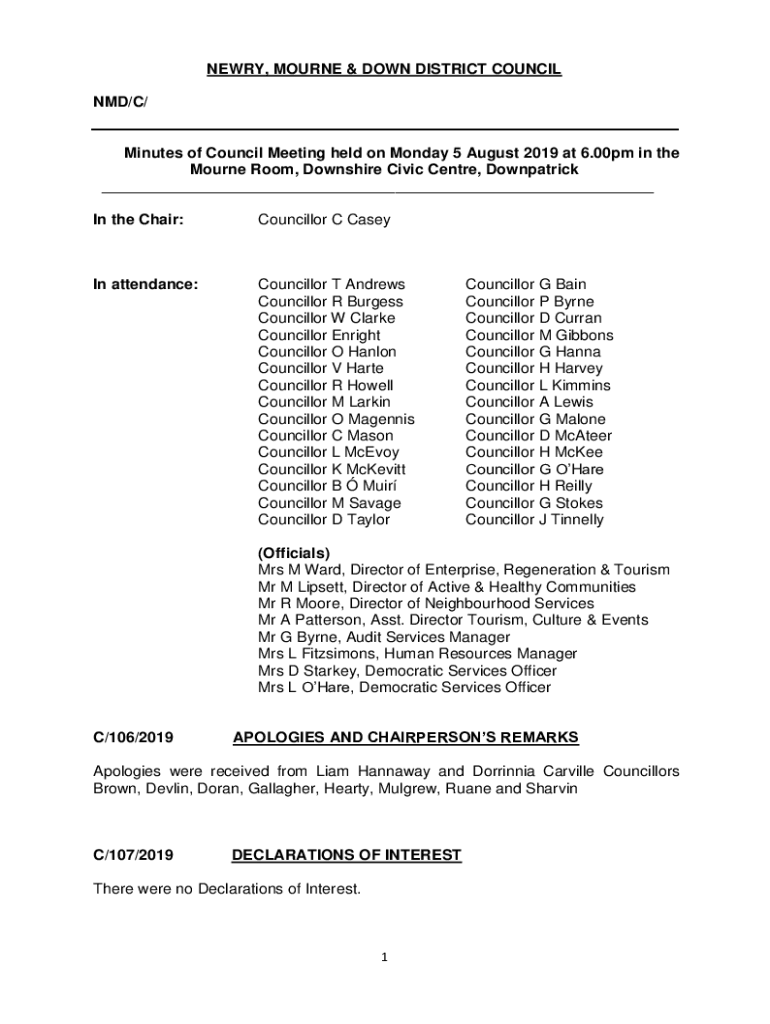 NEWRY, MOURNE & DOWN DISTRICT COUNCIL

NMD/C/

Minutes of Council Meeting held on Monday 5 August 2019 at 6.00pm in the Mourne Room, Downshire Civic Centre, Downpatrick

In the Chair: Councillor C Casey

In attendance:

Councillor T Andrews
Councillor R Burgess
Councillor W Clarke
Councillor Enright
Councillor O Hanlon
Councillor V Harte
Councillor R Howell
Councillor M Larkin
Councillor O Magennis
Councillor C Mason
Councillor L McEvoy
Councillor K McKevitt
Councillor B Ó Muirí
Councillor M Savage
Councillor D Taylor

Councillor G Bain
Councillor P Byrne
Councillor D Curran
Councillor M Gibbons
Councillor G Hanna
Councillor H Harvey
Councillor L Kimmins
Councillor A Lewis
Councillor G Malone
Councillor D McAteer
Councillor H McKee
Councillor G O'Hare
Councillor H Reilly
Councillor G Stokes
Councillor J Tinnelly

(Officials)
Mrs M Ward, Director of Enterprise, Regeneration & Tourism
Mr M Lipsett, Director of Active & Healthy Communities
Mr R Moore, Director of Neighbourhood Services
Mr A Patterson, Asst. Director Tourism, Culture & Events
Mr G Byrne, Audit Services Manager
Mrs L Fitzsimons, Human Resources Manager
Mrs D Starkey, Democratic Services Officer
Mrs L O'Hare, Democratic Services Officer

C/106/2019 APOLOGIES AND CHAIRPERSON'S REMARKS

Apologies were received from Liam Hannaway and Dorrinnia Carville Councillors Brown, Devlin, Doran, Gallagher, Hearty, Mulgrew, Ruane and Sharvin

C/107/2019 DECLARATIONS OF INTEREST

There were no Declarations of Interest.

1